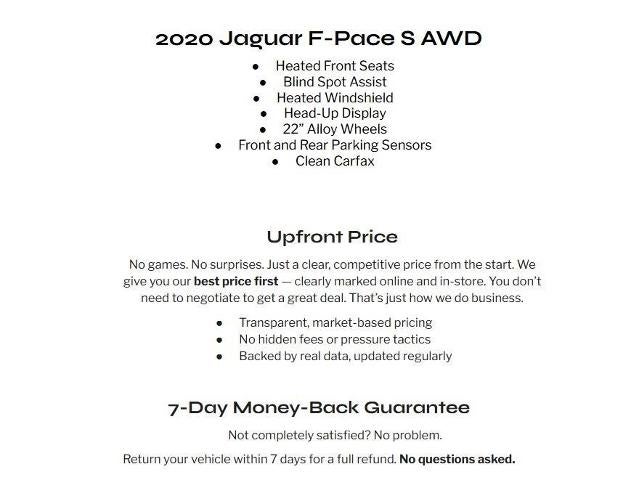 2020 Jaguar F-Pace S AWD

• Heated Front Seats
• Blind Spot Assist
• Heated Windshield
• Head-Up Display
• 22" Alloy Wheels
• Front and Rear Parking Sensors
• Clean Carfax

Upfront Price

No games. No surprises. Just a clear, competitive price from the start. We give you our best price first — clearly marked online and in-store. You don't need to negotiate to get a great deal. That's just how we do business.

• Transparent, market-based pricing
• No hidden fees or pressure tactics
• Backed by real data, updated regularly

7-Day Money-Back Guarantee

Not completely satisfied? No problem.

Return your vehicle within 7 days for a full refund. No questions asked.